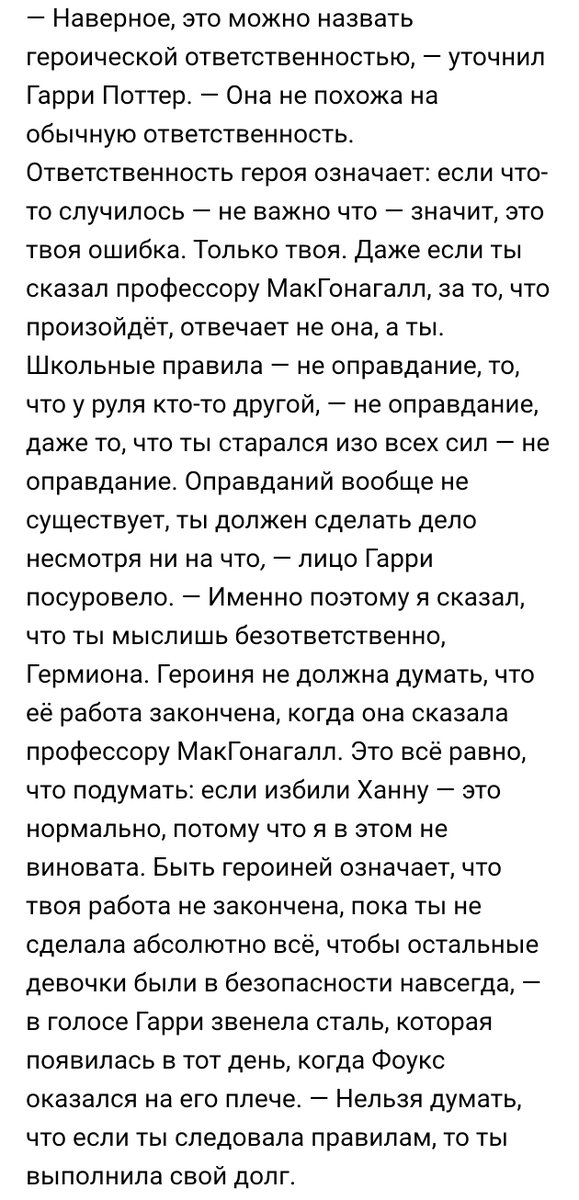 — Наверное, это можно назвать героической ответственностью, — уточнил Гарри Поттер. — Она не похожа на обычную ответственность. Ответственность героя означает: если что-то случилось — не важно что — значит, это твоя ошибка. Только твоя. Даже если ты сказал профессору МакГонагалл, за то, что произойдёт, отвечает не она, а ты. Школьные правила — не оправдание, то, что у руля кто-то другой, — не оправдание, даже то, что ты старался изо всех сил — не оправдание. Оправданий вообще не существует, ты должен сделать дело несмотря ни на что, — лицо Гарри посуровело. — Именно поэтому я сказал, что ты мыслишь безответственно, Гермиона. Героиня не должна думать, что её работа закончена, когда она сказала профессору МакГонагалл. Это всё равно, что подумать: если избили Ханну — это нормально, потому что я в этом не виновата. Быть героиней означает, что твоя работа не закончена, пока ты не сделала абсолютно всё, чтобы остальные девочки были в безопасности навсегда, — в голосе Гарри звенела сталь, которая появилась в тот день, когда Фоукс оказался на его плече. — Нельзя думать, что если ты следовала правилам, то ты выполнила свой долг.